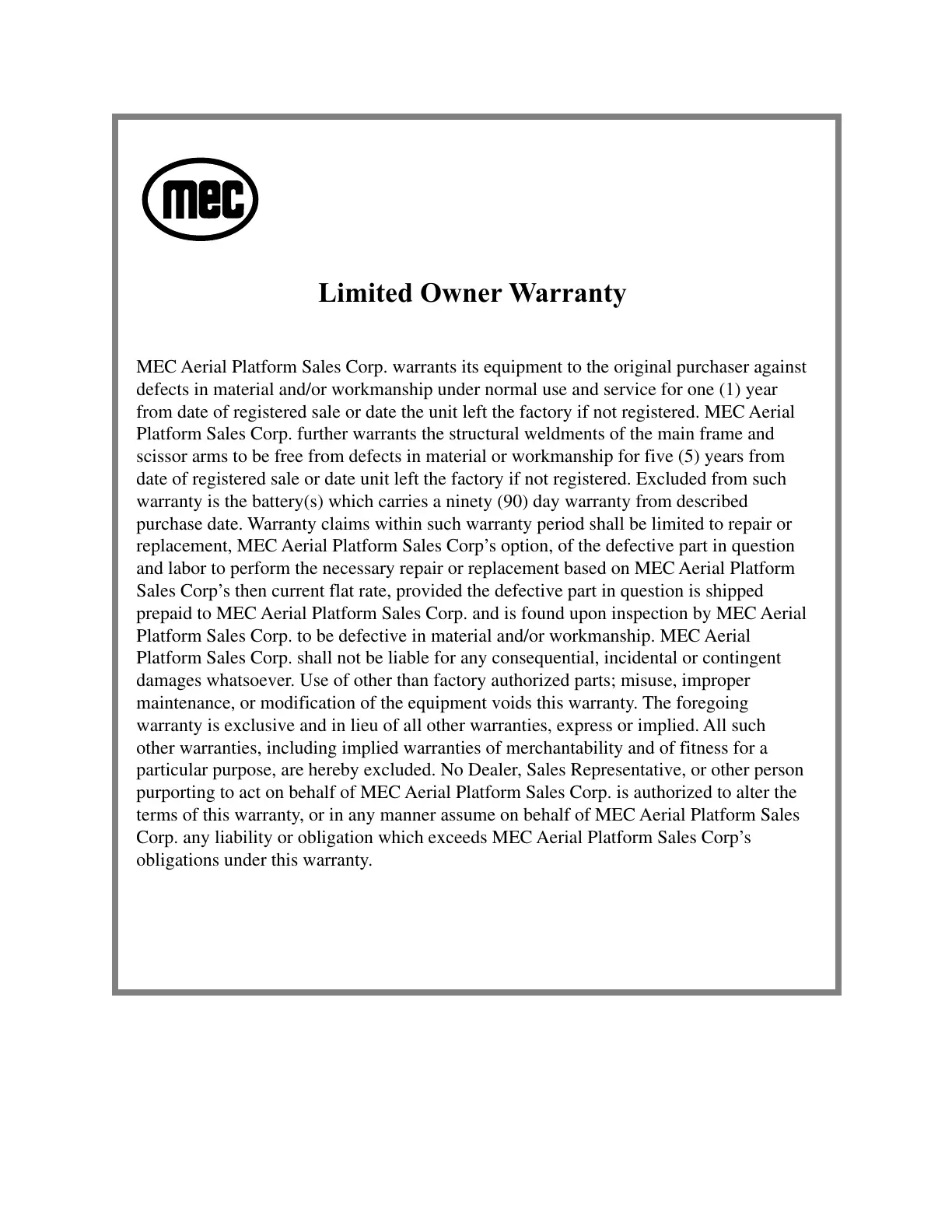 mec

Limited Owner Warranty

MEC Aerial Platform Sales Corp. warrants its equipment to the original purchaser against defects in material and/or workmanship under normal use and service for one (1) year from date of registered sale or date the unit left the factory if not registered. MEC Aerial Platform Sales Corp. further warrants the structural weldments of the main frame and scissor arms to be free from defects in material or workmanship for five (5) years from date of registered sale or date unit left the factory if not registered. Excluded from such warranty is the battery(s) which carries a ninety (90) day warranty from described purchase date. Warranty claims within such warranty period shall be limited to repair or replacement, MEC Aerial Platform Sales Corp’s option, of the defective part in question and labor to perform the necessary repair or replacement based on MEC Aerial Platform Sales Corp’s then current flat rate, provided the defective part in question is shipped prepaid to MEC Aerial Platform Sales Corp. and is found upon inspection by MEC Aerial Platform Sales Corp. to be defective in material and/or workmanship. MEC Aerial Platform Sales Corp. shall not be liable for any consequential, incidental or contingent damages whatsoever. Use of other than factory authorized parts; misuse, improper maintenance, or modification of the equipment voids this warranty. The foregoing warranty is exclusive and in lieu of all other warranties, express or implied. All such other warranties, including implied warranties of merchantability and of fitness for a particular purpose, are hereby excluded. No Dealer, Sales Representative, or other person purporting to act on behalf of MEC Aerial Platform Sales Corp. is authorized to alter the terms of this warranty, or in any manner assume on behalf of MEC Aerial Platform Sales Corp. any liability or obligation which exceeds MEC Aerial Platform Sales Corp’s obligations under this warranty.